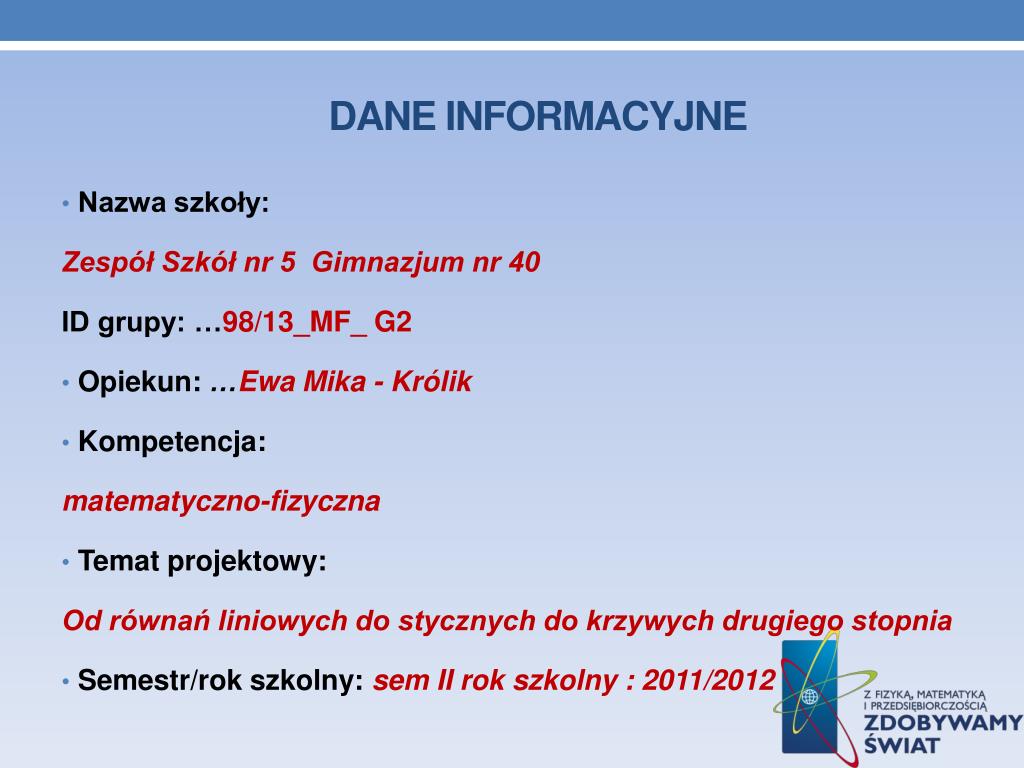 DANE INFORMACYJNE

• Nazwa szkoły:

Zespół Szkół nr 5 Gimnazjum nr 40

ID grupy: …98/13_MF_ G2

• Opiekun: …Ewa Mika - Królik

• Kompetencja:

matematyczno-fizyczna

• Temat projektowy:

Od równań liniowych do stycznych do krzywych drugiego stopnia

• Semestr/rok szkolny: sem II rok szkolny : 2011/2012

Z FIZYKĄ, MATEMATYKĄ I PRZEDSIĘBIORCZOŚCIĄ
ZDOBYWAMY ŚWIAT